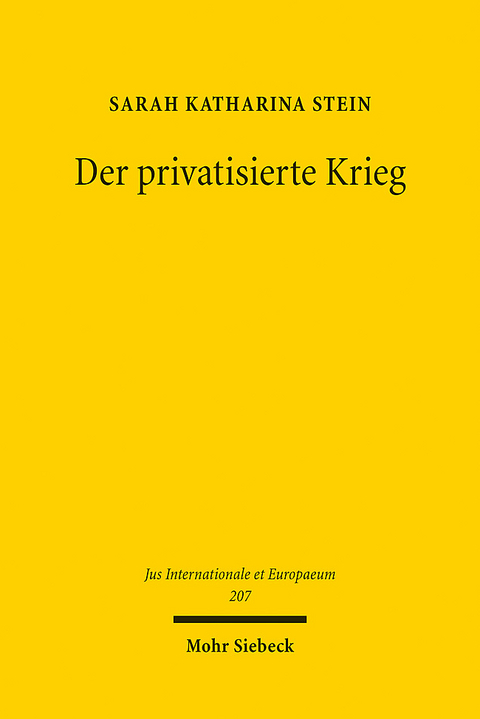 SARAH KATHARINA STEIN

Der privatisierte Krieg

Jus Internationale et Europaeum
207

Mohr Siebeck